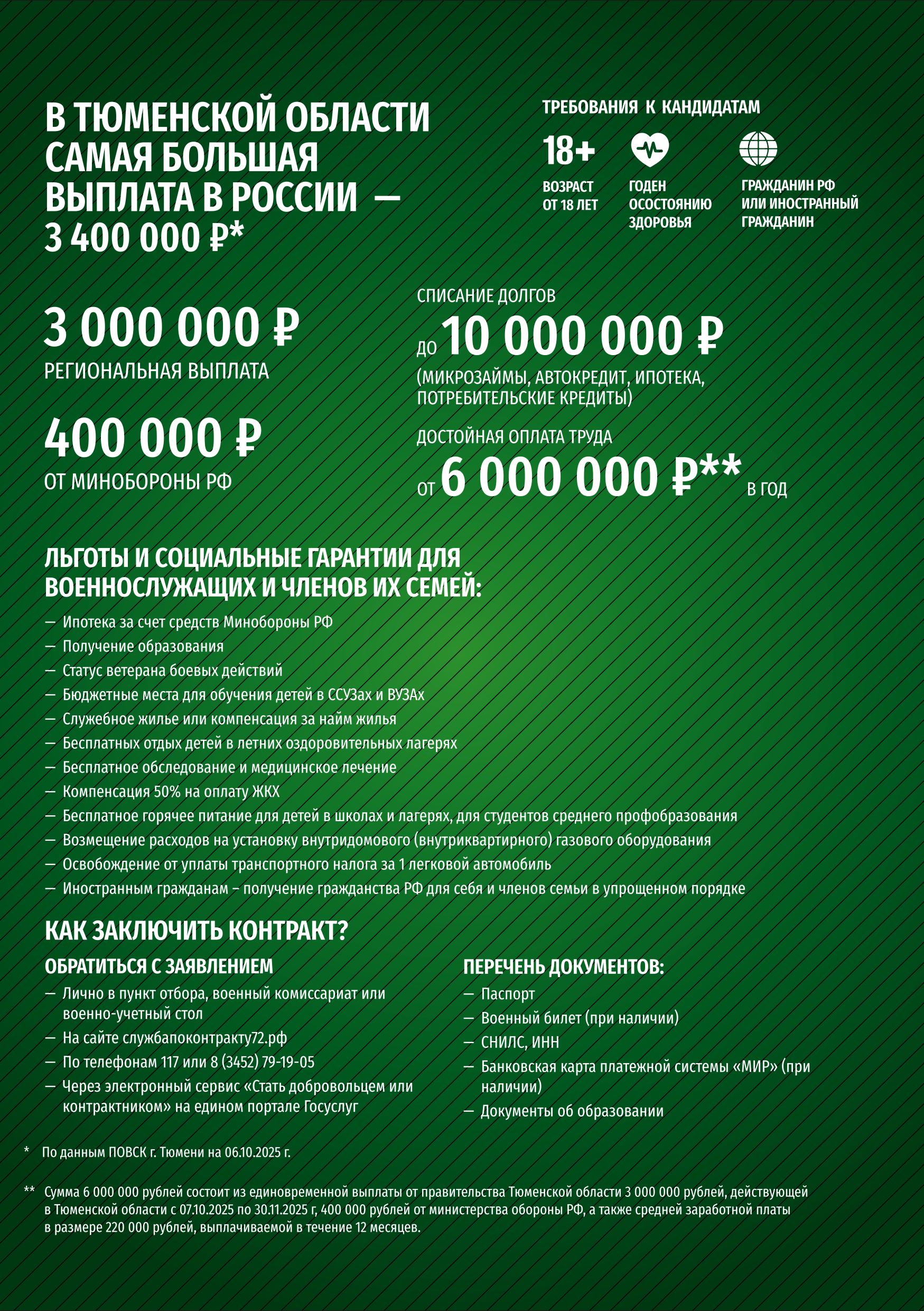 В ТЮМЕНСКОЙ ОБЛАСТИ САМАЯ БОЛЬШАЯ ВЫПЛАТА В РОССИИ — 3 400 000 ₽*

ТРЕБОВАНИЯ К КАНДИДАТАМ

18+
ВОЗРАСТ ОТ 18 ЛЕТ

ГОДЕН ОСОСТОЯНИЮ ЗДОРОВЬЯ

ГРАЖДАНИН РФ ИЛИ ИНОСТРАННЫЙ ГРАЖДАНИН

3 000 000 ₽
РЕГИОНАЛЬНАЯ ВЫПЛАТА

400 000 ₽
ОТ МИНОБОРОНЫ РФ

СПИСАНИЕ ДОЛГОВ
ДО 10 000 000 ₽
(МИКРОЗАЙМЫ, АВТОКРЕДИТ, ИПОТЕКА, ПОТРЕБИТЕЛЬСКИЕ КРЕДИТЫ)

ДОСТОЙНАЯ ОПЛАТА ТРУДА
ОТ 6 000 000 ₽** В ГОД

ЛЬГОТЫ И СОЦИАЛЬНЫЕ ГАРАНТИИ ДЛЯ ВОЕННОСЛУЖАЩИХ И ЧЛЕНОВ ИХ СЕМЕЙ:
— Ипотека за счет средств Минобороны РФ
— Получение образования
— Статус ветерана боевых действий
— Бюджетные места для обучения детей в ССУЗах и ВУЗАх
— Служебное жилье или компенсация за найм жилья
— Бесплатных отдых детей в летних оздоровительных лагерях
— Бесплатное обследование и медицинское лечение
— Компенсация 50% на оплату ЖКХ
— Бесплатное горячее питание для детей в школах и лагерях, для студентов среднего профобразования
— Возмещение расходов на установку внутридомового (внутриквартирного) газового оборудования
— Освобождение от уплаты транспортного налога за 1 легковой автомобиль
— Иностранным гражданам – получение гражданства РФ для себя и членов семьи в упрощенном порядке

КАК ЗАКЛЮЧИТЬ КОНТРАКТ?

ОБРАТИТЬСЯ С ЗАЯВЛЕНИЕМ
— Лично в пункт отбора, военный комиссариат или военно-учетный стол
— На сайте службапоконтракту72.рф
— По телефонам 117 или 8 (3452) 79-19-05
— Через электронный сервис «Стать добровольцем или контрактником» на едином портале Госуслуг

ПЕРЕЧЕНЬ ДОКУМЕНТОВ:
— Паспорт
— Военный билет (при наличии)
— СНИЛС, ИНН
— Банковская карта платежной системы «МИР» (при наличии)
— Документы об образовании

* По данным ПОВСК г. Тюмени на 06.10.2025 г.

** Сумма 6 000 000 рублей состоит из единовременной выплаты от правительства Тюменской области 3 000 000 рублей, действующей в Тюменской области с 07.10.2025 по 30.11.2025 г, 400 000 рублей от министерства обороны РФ, а также средней заработной платы в размере 220 000 рублей, выплачиваемой в течение 12 месяцев.